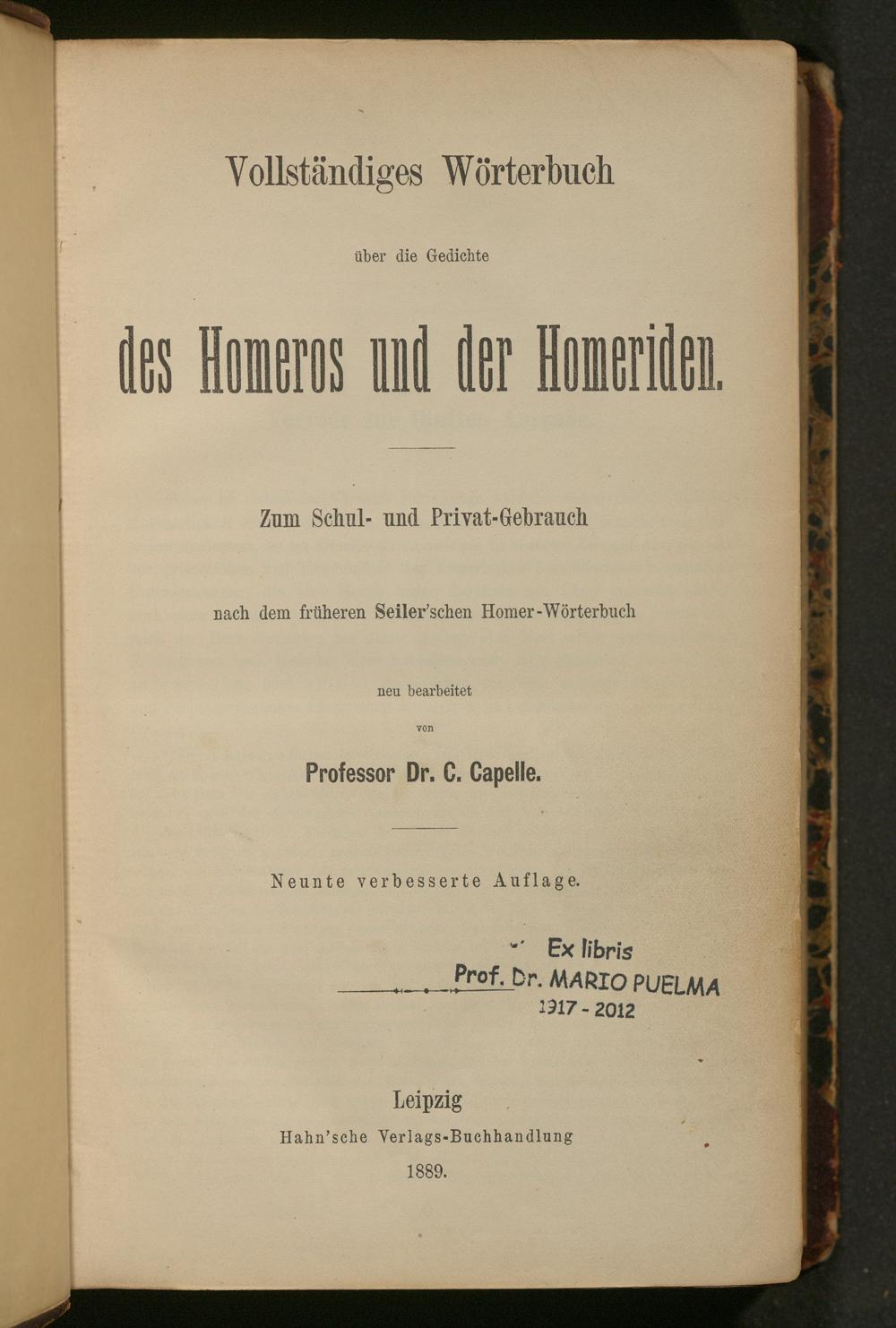 Vollständiges Wörterbuch

über die Gedichte

des Homeros und der Homeriden.

Zum Schul- und Privat-Gebrauch

nach dem früheren Seiler'schen Homer-Wörterbuch

neu bearbeitet

von

Professor Dr. C. Capelle.

Neunte verbesserte Auflage.

Ex libris
Prof. Dr. MARIO PUELMA
1917 - 2012

Leipzig
Hahn'sche Verlags-Buchhandlung
1889.